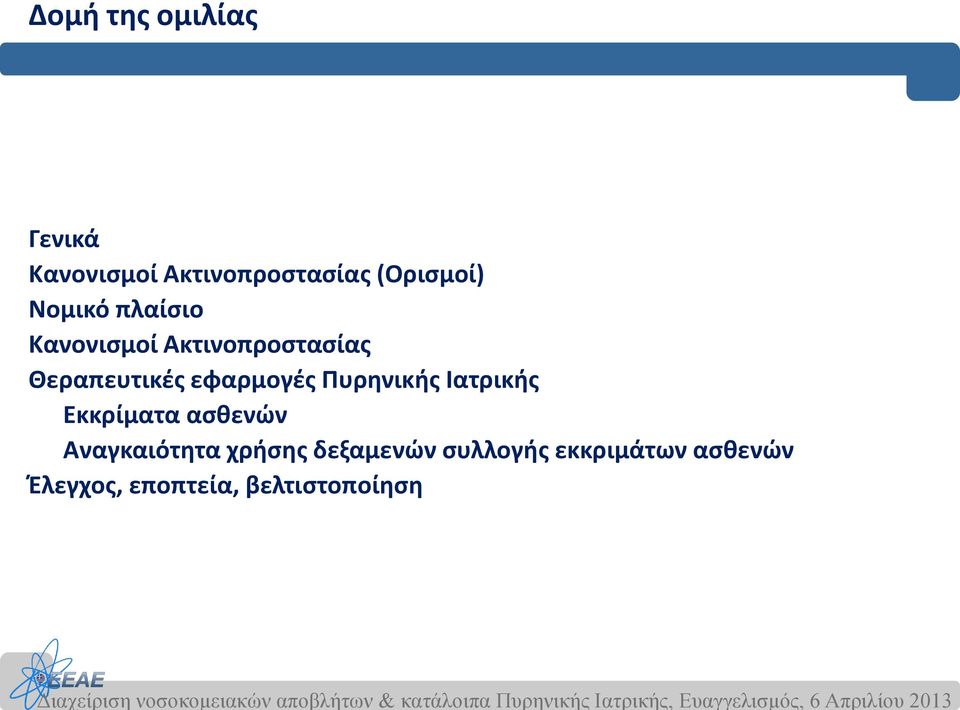 Δομή της ομιλίας

Γενικά
Κανονισμοί Ακτινοπροστασίας (Ορισμοί)
Νομικό πλαίσιο
Κανονισμοί Ακτινοπροστασίας
Θεραπευτικές εφαρμογές Πυρηνικής Ιατρικής
Εκκρίματα ασθενών
Αναγκαιότητα χρήσης δεξαμενών συλλογής εκκριμάτων ασθενών
Έλεγχος, εποπτεία, βελτιστοποίηση

ΕΕΑΕ
Διαχείριση νοσοκομειακών αποβλήτων & κατάλοιπα Πυρηνικής Ιατρικής, Ευαγγελισμός, 6 Απριλίου 2013